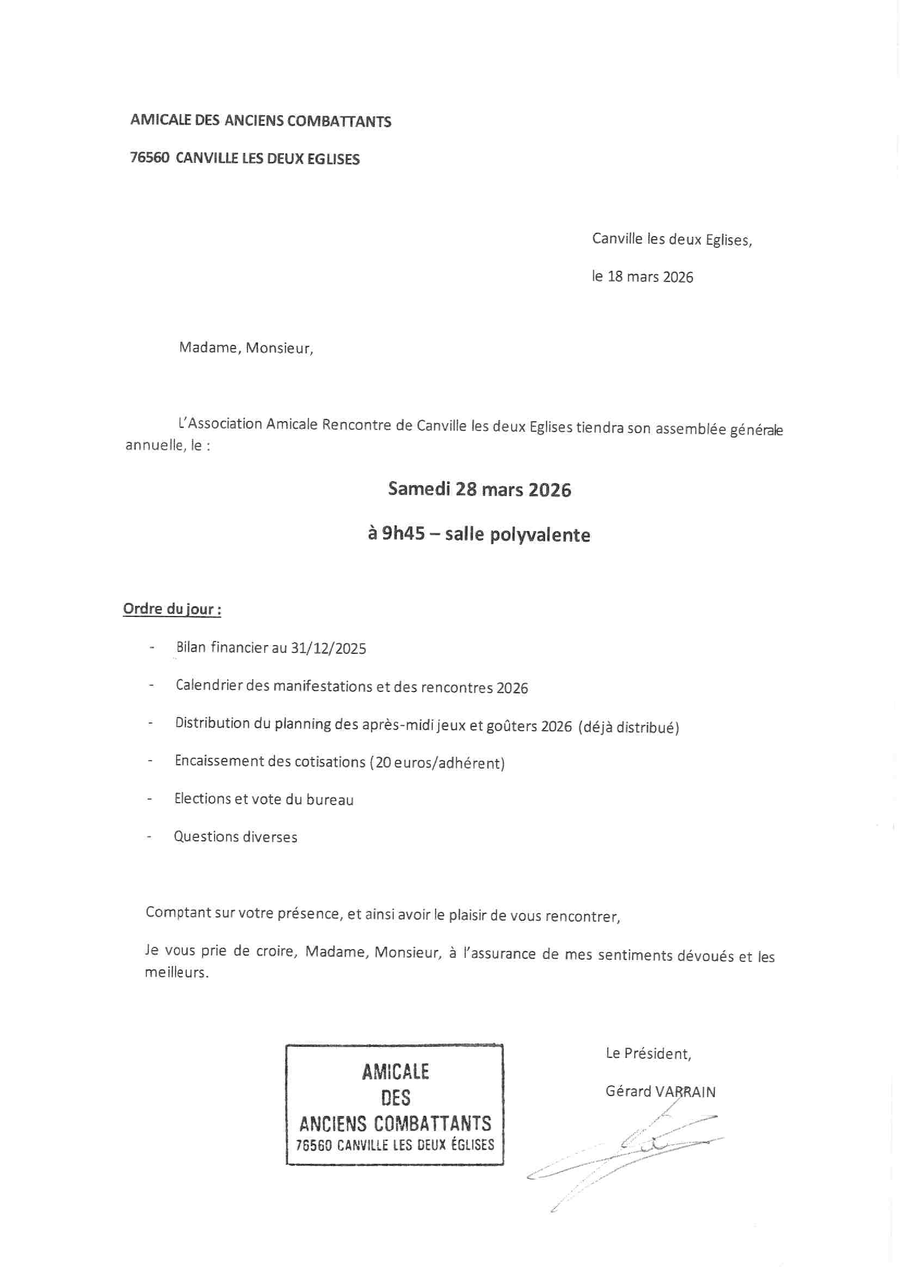 AMICALE DES ANCIENS COMBATTANTS

76560 CANVILLE LES DEUX EGLISES

Canville les deux Eglises,

le 18 mars 2026

Madame, Monsieur,

L'Association Amicale Rencontre de Canville les deux Eglises tiendra son assemblée générale annuelle, le :

Samedi 28 mars 2026

à 9h45 – salle polyvalente

Ordre du jour :

- Bilan financier au 31/12/2025
- Calendrier des manifestations et des rencontres 2026
- Distribution du planning des après-midi jeux et goûters 2026 (déjà distribué)
- Encaissement des cotisations (20 euros/adhérent)
- Elections et vote du bureau
- Questions diverses

Comptant sur votre présence, et ainsi avoir le plaisir de vous rencontrer,

Je vous prie de croire, Madame, Monsieur, à l'assurance de mes sentiments dévoués et les meilleurs.

AMICALE DES ANCIENS COMBATTANTS 76560 CANVILLE LES DEUX ÉGLISES

Le Président,

Gérard VARRAIN